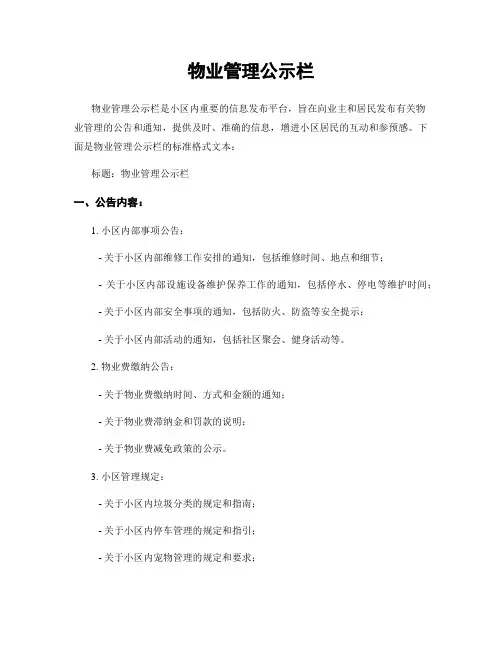 物业管理公示栏

物业管理公示栏是小区内重要的信息发布平台，旨在向业主和居民发布有关物业管理的公告和通知，提供及时、准确的信息，增进小区居民的互动和参预感。下面是物业管理公示栏的标准格式文本：

标题：物业管理公示栏

一、公告内容：

1. 小区内部事项公告：

- 关于小区内部维修工作安排的通知，包括维修时间、地点和细节；

- 关于小区内部设施设备维护保养工作的通知，包括停水、停电等维护时间；

- 关于小区内部安全事项的通知，包括防火、防盗等安全提示；

- 关于小区内部活动的通知，包括社区聚会、健身活动等。

2. 物业费缴纳公告：

- 关于物业费缴纳时间、方式和金额的通知；

- 关于物业费滞纳金和罚款的说明；

- 关于物业费减免政策的公示。

3. 小区管理规定：

- 关于小区内垃圾分类的规定和指南；

- 关于小区内停车管理的规定和指引；

- 关于小区内宠物管理的规定和要求；